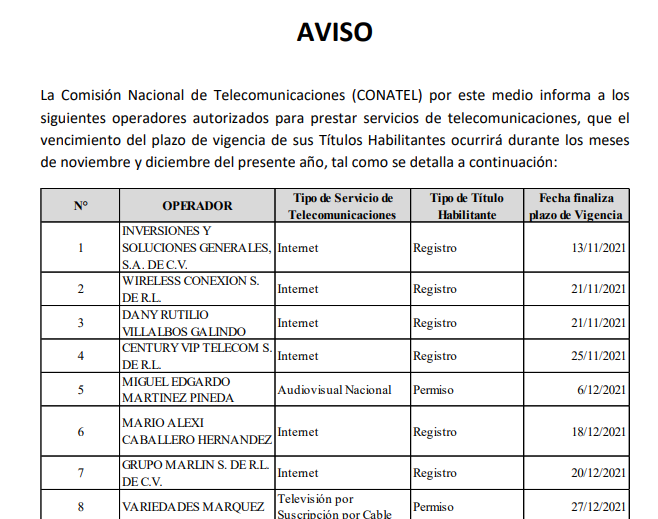 AVISO

La Comisión Nacional de Telecomunicaciones (CONATEL) por este medio informa a los siguientes operadores autorizados para prestar servicios de telecomunicaciones, que el vencimiento del plazo de vigencia de sus Títulos Habilitantes ocurrirá durante los meses de noviembre y diciembre del presente año, tal como se detalla a continuación:

| N° | OPERADOR | Tipo de Servicio de Telecomunicaciones | Tipo de Título Habilitante | Fecha finaliza plazo de Vigencia |
|---|---|---|---|---|
| 1 | INVERSIONES Y SOLUCIONES GENERALES, S.A. DE C.V. | Internet | Registro | 13/11/2021 |
| 2 | WIRELESS CONEXION S. DE R.L. | Internet | Registro | 21/11/2021 |
| 3 | DANY RUTILIO VILLALBOS GALINDO | Internet | Registro | 21/11/2021 |
| 4 | CENTURY VIP TELECOM S. DE R.L. | Internet | Registro | 25/11/2021 |
| 5 | MIGUEL EDGARDO MARTINEZ PINEDA | Audiovisual Nacional | Permiso | 6/12/2021 |
| 6 | MARIO ALEXI CABALLERO HERNANDEZ | Internet | Registro | 18/12/2021 |
| 7 | GRUPO MARLIN S. DE R.L. DE C.V. | Internet | Registro | 20/12/2021 |
| 8 | VARIEDADES MARQUEZ | Televisión por Suscripción por Cable | Permiso | 27/12/2021 |